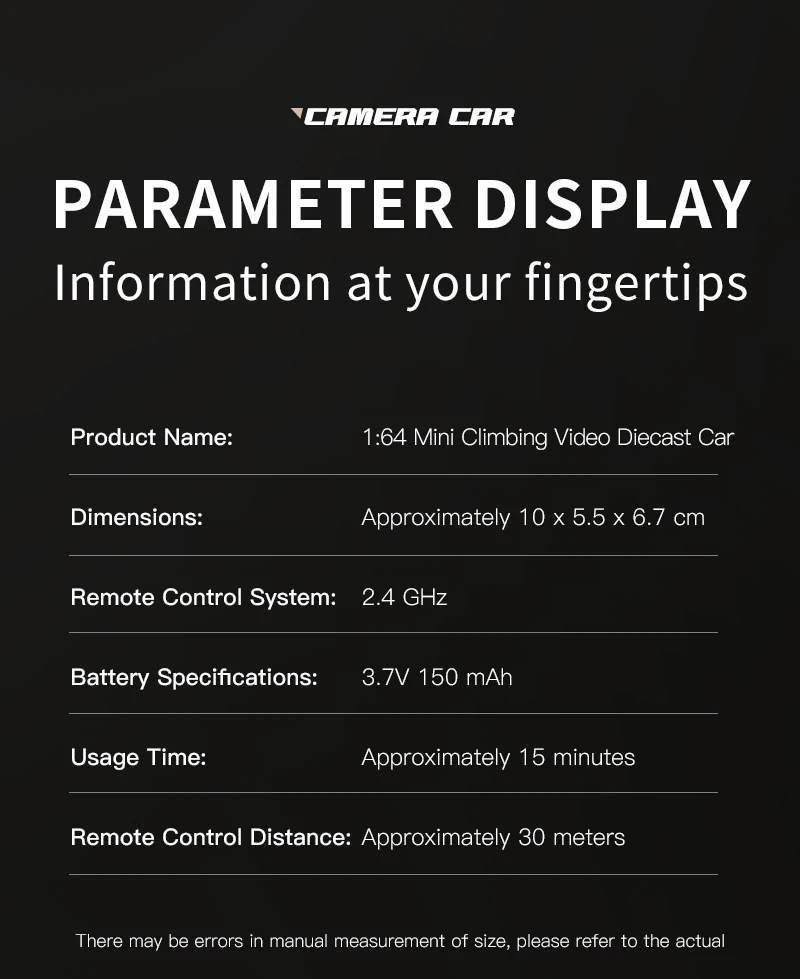 CAMERA CAR

PARAMETER DISPLAY

Information at your fingertips

Product Name: 1:64 Mini Climbing Video Diecast Car

Dimensions: Approximately 10 x 5.5 x 6.7 cm

Remote Control System: 2.4 GHz

Battery Specifications: 3.7V 150 mAh

Usage Time: Approximately 15 minutes

Remote Control Distance: Approximately 30 meters

There may be errors in manual measurement of size, please refer to the actual